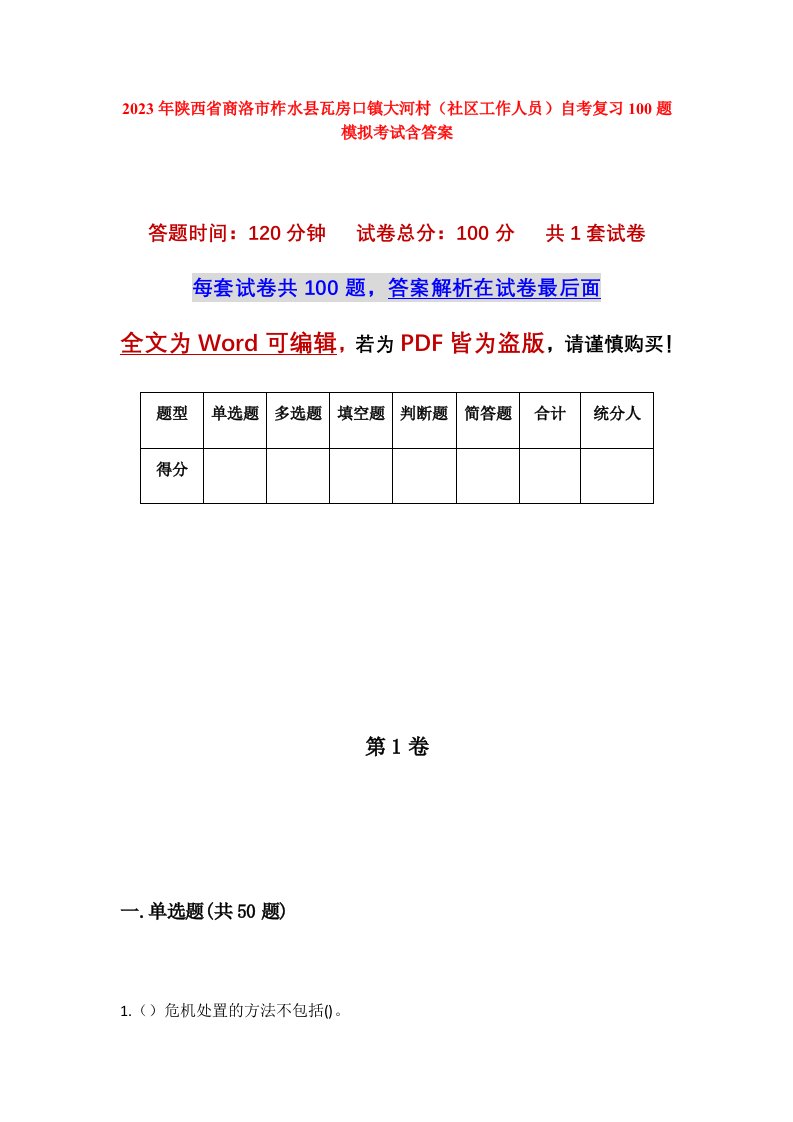 2023年陕西省商洛市柞水县瓦房口镇大河村（社区工作人员）自考复习100题模拟考试含答案

答题时间：120分钟　试卷总分：100分　共1套试卷

每套试卷共100题，答案解析在试卷最后面

全文为Word可编辑，若为PDF皆为盗版，请谨慎购买！

| 题型 | 单选题 | 多选题 | 填空题 | 判断题 | 简答题 | 合计 | 统分人 |
|---|---|---|---|---|---|---|---|
| 得分 |  |  |  |  |  |  |  |

第1卷

一.单选题(共50题)

1.（）危机处置的方法不包括()。